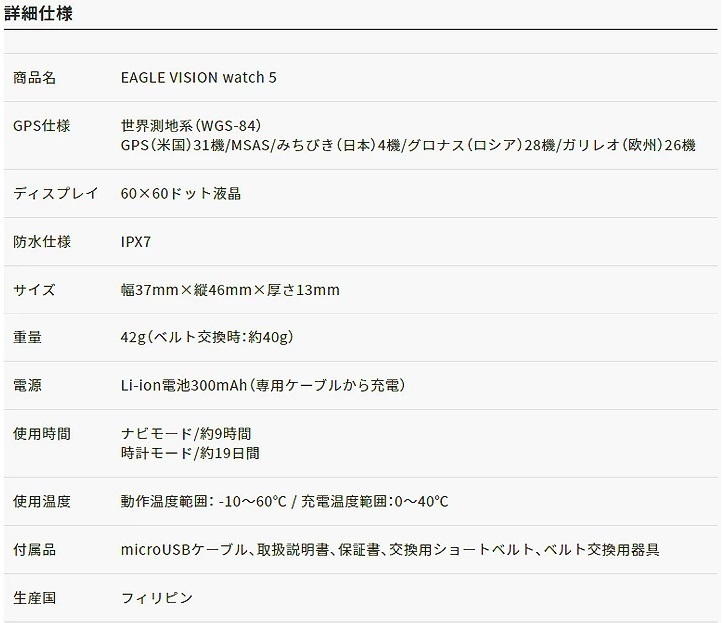 詳細仕様

商品名
EAGLE VISION watch 5

GPS仕様
世界測地系（WGS-84）
GPS（米国）31機/MSAS/みちびき（日本）4機/グロナス（ロシア）28機/ガリレオ（欧州）26機

ディスプレイ
60×60ドット液晶

防水仕様
IPX7

サイズ
幅37mm×縦46mm×厚さ13mm

重量
42g（ベルト交換時：約40g）

電源
Li-ion電池300mAh（専用ケーブルから充電）

使用時間
ナビモード/約9時間
時計モード/約19日間

使用温度
動作温度範囲：-10～60℃ / 充電温度範囲：0～40℃

付属品
microUSBケーブル、取扱説明書、保証書、交換用ショートベルト、ベルト交換用器具

生産国
フィリピン